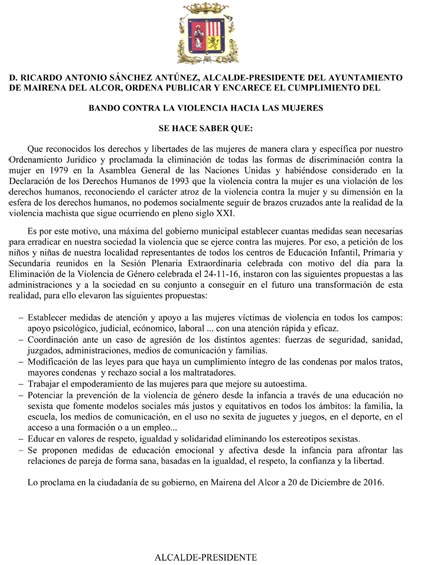 D. RICARDO ANTONIO SÁNCHEZ ANTÚNEZ, ALCALDE-PRESIDENTE DEL AYUNTAMIENTO DE MAIRENA DEL ALCOR, ORDENA PUBLICAR Y ENCARECE EL CUMPLIMIENTO DEL

BANDO CONTRA LA VIOLENCIA HACIA LAS MUJERES

SE HACE SABER QUE:

Que reconocidos los derechos y libertades de las mujeres de manera clara y específica por nuestro Ordenamiento Jurídico y proclamada la eliminación de todas las formas de discriminación contra la mujer en 1979 en la Asamblea General de las Naciones Unidas y habiéndose considerado en la Declaración de los Derechos Humanos de 1993 que la violencia contra la mujer es una violación de los derechos humanos, reconociendo el carácter atroz de la violencia contra la mujer y su dimensión en la esfera de los derechos humanos, no podemos socialmente seguir de brazos cruzados ante la realidad de la violencia machista que sigue ocurriendo en pleno siglo XXI.

Es por este motivo, una máxima del gobierno municipal establecer cuantas medidas sean necesarias para erradicar en nuestra sociedad la violencia que se ejerce contra las mujeres. Por eso, a petición de los niños y niñas de nuestra localidad representantes de todos los centros de Educación Infantil, Primaria y Secundaria reunidos en la Sesión Plenaria Extraordinaria celebrada con motivo del día para la Eliminación de la Violencia de Género celebrada el 24-11-16, instaron con las siguientes propuestas a las administraciones y a la sociedad en su conjunto a conseguir en el futuro una transformación de esta realidad, para ello elevaron las siguientes propuestas:

– Establecer medidas de atención y apoyo a las mujeres víctimas de violencia en todos los campos: apoyo psicológico, judicial, económico, laboral ... con una atención rápida y eficaz.
– Coordinación ante un caso de agresión de los distintos agentes: fuerzas de seguridad, sanidad, juzgados, administraciones, medios de comunicación y familias.
– Modificación de las leyes para que haya un cumplimiento íntegro de las condenas por malos tratos, mayores condenas y rechazo social a los maltratadores.
– Trabajar el empoderamiento de las mujeres para que mejore su autoestima.
– Potenciar la prevención de la violencia de género desde la infancia a través de una educación no sexista que fomente modelos sociales más justos y equitativos en todos los ámbitos: la familia, la escuela, los medios de comunicación, en el uso no sexita de juguetes y juegos, en el deporte, en el acceso a una formación o a un empleo...
– Educar en valores de respeto, igualdad y solidaridad eliminando los estereotipos sexistas.
– Se proponen medidas de educación emocional y afectiva desde la infancia para afrontar las relaciones de pareja de forma sana, basadas en la igualdad, el respeto, la confianza y la libertad.

Lo proclama en la ciudadanía de su gobierno, en Mairena del Alcor a 20 de Diciembre de 2016.

ALCALDE-PRESIDENTE